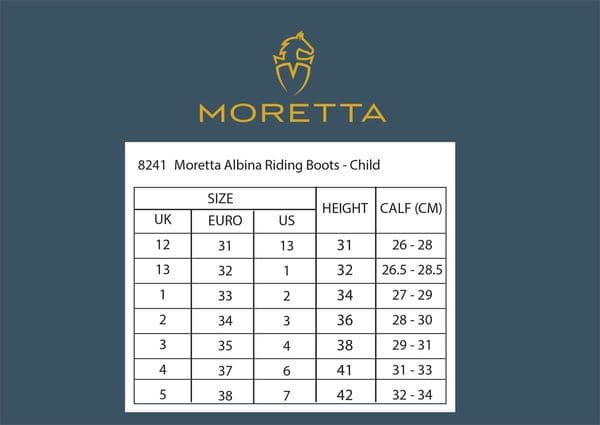 MORETTA

8241 Moretta Albina Riding Boots - Child

| SIZE | | | HEIGHT | CALF (CM) |
|---|---|---|---|---|
| UK | EURO | US | | |
| 12 | 31 | 13 | 31 | 26 - 28 |
| 13 | 32 | 1 | 32 | 26.5 - 28.5 |
| 1 | 33 | 2 | 34 | 27 - 29 |
| 2 | 34 | 3 | 36 | 28 - 30 |
| 3 | 35 | 4 | 38 | 29 - 31 |
| 4 | 37 | 6 | 41 | 31 - 33 |
| 5 | 38 | 7 | 42 | 32 - 34 |